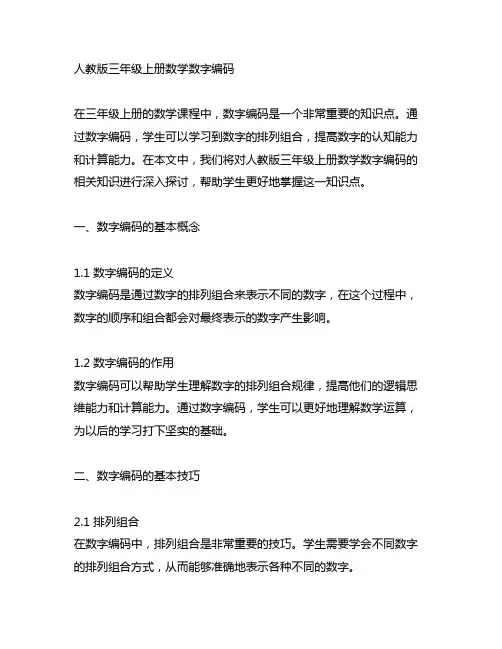 人教版三年级上册数学数字编码

在三年级上册的数学课程中，数字编码是一个非常重要的知识点。通过数字编码，学生可以学习到数字的排列组合，提高数字的认知能力和计算能力。在本文中，我们将对人教版三年级上册数学数字编码的相关知识进行深入探讨，帮助学生更好地掌握这一知识点。

一、数字编码的基本概念

1.1 数字编码的定义
数字编码是通过数字的排列组合来表示不同的数字，在这个过程中，数字的顺序和组合都会对最终表示的数字产生影响。

1.2 数字编码的作用
数字编码可以帮助学生理解数字的排列组合规律，提高他们的逻辑思维能力和计算能力。通过数字编码，学生可以更好地理解数学运算，为以后的学习打下坚实的基础。

二、数字编码的基本技巧

2.1 排列组合
在数字编码中，排列组合是非常重要的技巧。学生需要学会不同数字的排列组合方式，从而能够准确地表示各种不同的数字。